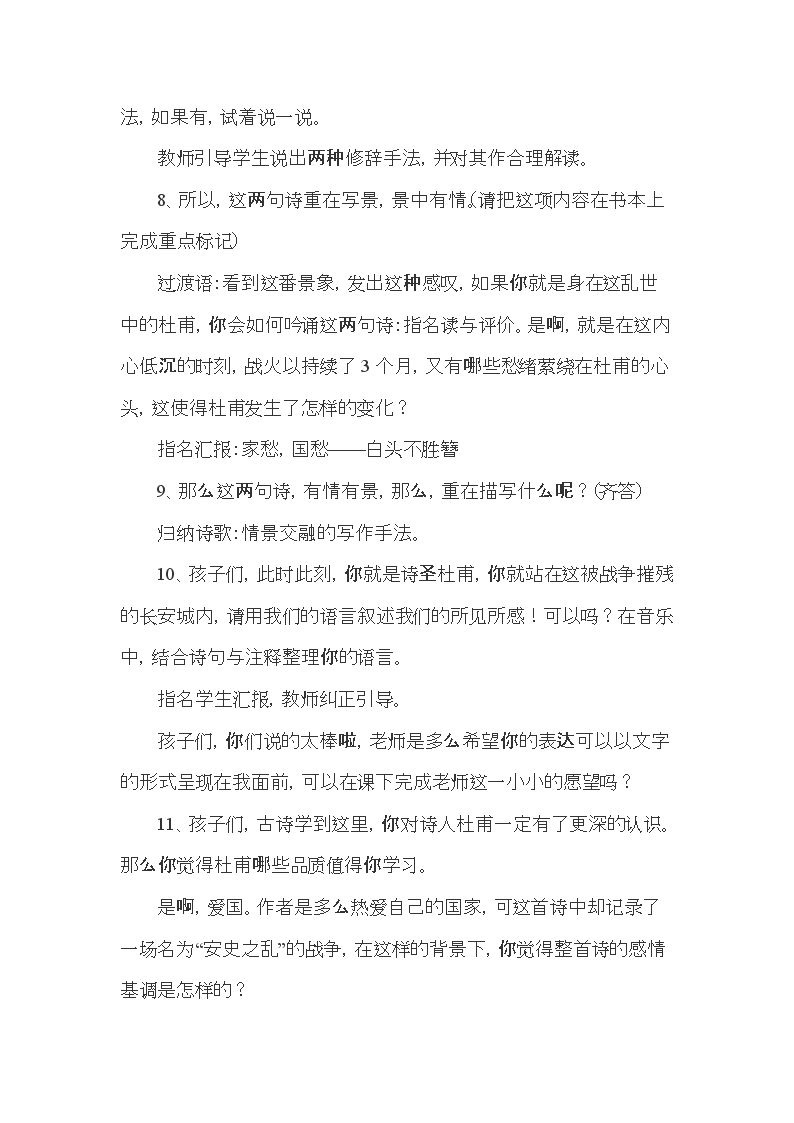 法，如果有，试着说一说。

教师引导学生说出两种修辞手法，并对其作合理解读。

8、所以，这两句诗重在写景，景中有情。(请把这项内容在书本上完成重点标记)

过渡语：看到这番景象，发出这种感叹，如果你就是身在这乱世中的杜甫，你会如何吟诵这两句诗：指名读与评价。是啊，就是在这内心低沉的时刻，战火以持续了3个月，又有哪些愁绪萦绕在杜甫的心头，这使得杜甫发生了怎样的变化？

指名汇报：家愁，国愁——白头不胜簪

9、那么这两句诗，有情有景，那么，重在描写什么呢？(齐答)

归纳诗歌：情景交融的写作手法。

10、孩子们，此时此刻，你就是诗圣杜甫，你就站在这被战争摧残的长安城内，请用我们的语言叙述我们的所见所感！可以吗？在音乐中，结合诗句与注释整理你的语言。

指名学生汇报，教师纠正引导。

孩子们，你们说的太棒啦，老师是多么希望你的表达可以以文字的形式呈现在我面前，可以在课下完成老师这一小小的愿望吗？

11、孩子们，古诗学到这里，你对诗人杜甫一定有了更深的认识。那么你觉得杜甫哪些品质值得你学习。

是啊，爱国。作者是多么热爱自己的国家，可这首诗中却记录了一场名为“安史之乱”的战争，在这样的背景下，你觉得整首诗的感情基调是怎样的？